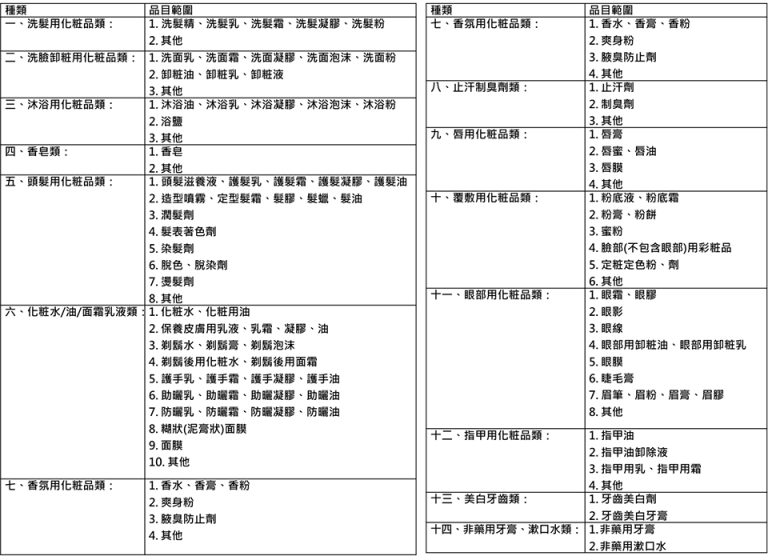 | 種類 | 品目範圍 |
|---|---|
| 一、洗髮用化粧品類： | 1. 洗髮精、洗髮乳、洗髮霜、洗髮凝膠、洗髮粉<br>2. 其他 |
| 二、洗臉卸粧用化粧品類： | 1. 洗面乳、洗面霜、洗面凝膠、洗面泡沫、洗面粉<br>2. 卸粧油、卸粧乳、卸粧液<br>3. 其他 |
| 三、沐浴用化粧品類： | 1. 沐浴油、沐浴乳、沐浴凝膠、沐浴泡沫、沐浴粉<br>2. 浴鹽<br>3. 其他 |
| 四、香皂類： | 1. 香皂<br>2. 其他 |
| 五、頭髮用化粧品類： | 1. 頭髮滋養液、護髮乳、護髮霜、護髮凝膠、護髮油<br>2. 造型噴霧、定型髮霜、髮膠、髮蠟、髮油<br>3. 潤髮劑<br>4. 髮表著色劑<br>5. 染髮劑<br>6. 脫色、脫染劑<br>7. 燙髮劑<br>8. 其他 |
| 六、化粧水/油/面霜乳液類： | 1. 化粧水、化粧用油<br>2. 保養皮膚用乳液、乳霜、凝膠、油<br>3. 剃鬍水、剃鬍膏、剃鬍泡沫<br>4. 剃鬍後用化粧水、剃鬍後用面霜<br>5. 護手乳、護手霜、護手凝膠、護手油<br>6. 助曬乳、助曬霜、助曬凝膠、助曬油<br>7. 防曬乳、防曬霜、防曬凝膠、防曬油<br>8. 糊狀(泥膏狀)面膜<br>9. 面膜<br>10. 其他 |
| 七、香氛用化粧品類： | 1. 香水、香膏、香粉<br>2. 爽身粉<br>3. 腋臭防止劑<br>4. 其他 |

| 種類 | 品目範圍 |
|---|---|
| 七、香氛用化粧品類： | 1. 香水、香膏、香粉<br>2. 爽身粉<br>3. 腋臭防止劑<br>4. 其他 |
| 八、止汗制臭劑類： | 1. 止汗劑<br>2. 制臭劑<br>3. 其他 |
| 九、唇用化粧品類： | 1. 唇膏<br>2. 唇蜜、唇油<br>3. 唇膜<br>4. 其他 |
| 十、覆敷用化粧品類： | 1. 粉底液、粉底霜<br>2. 粉膏、粉餅<br>3. 蜜粉<br>4. 臉部(不包含眼部)用彩粧品<br>5. 定粧定色粉、劑<br>6. 其他 |
| 十一、眼部用化粧品類： | 1. 眼霜、眼膠<br>2. 眼影<br>3. 眼線<br>4. 眼部用卸粧油、眼部用卸粧乳<br>5. 眼膜<br>6. 睫毛膏<br>7. 眉筆、眉粉、眉膏、眉膠<br>8. 其他 |
| 十二、指甲用化粧品類： | 1. 指甲油<br>2. 指甲油卸除液<br>3. 指甲用乳、指甲用霜<br>4. 其他 |
| 十三、美白牙齒類： | 1. 牙齒美白劑<br>2. 牙齒美白牙膏 |
| 十四、非藥用牙膏、漱口水類： | 1. 非藥用牙膏<br>2. 非藥用漱口水 |